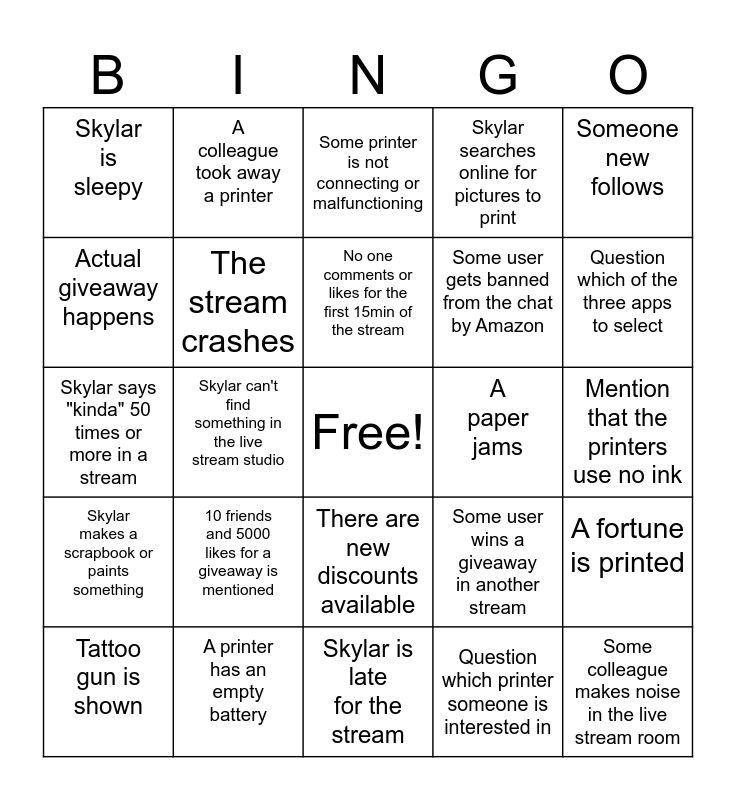 | B | I | N | G | O |
|---|---|---|---|---|
| Skylar is sleepy | A colleague took away a printer | Some printer is not connecting or malfunctioning | Skylar searches online for pictures to print | Someone new follows |
| Actual giveaway happens | The stream crashes | No one comments or likes for the first 15min of the stream | Some user gets banned from the chat by Amazon | Question which of the three apps to select |
| Skylar says "kinda" 50 times or more in a stream | Skylar can't find something in the live stream studio | Free! | A paper jams | Mention that the printers use no ink |
| Skylar makes a scrapbook or paints something | 10 friends and 5000 likes for a giveaway is mentioned | There are new discounts available | Some user wins a giveaway in another stream | A fortune is printed |
| Tattoo gun is shown | A printer has an empty battery | Skylar is late for the stream | Question which printer someone is interested in | Some colleague makes noise in the live stream room |